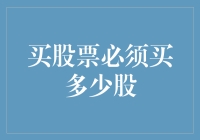 买股票必须买多少股